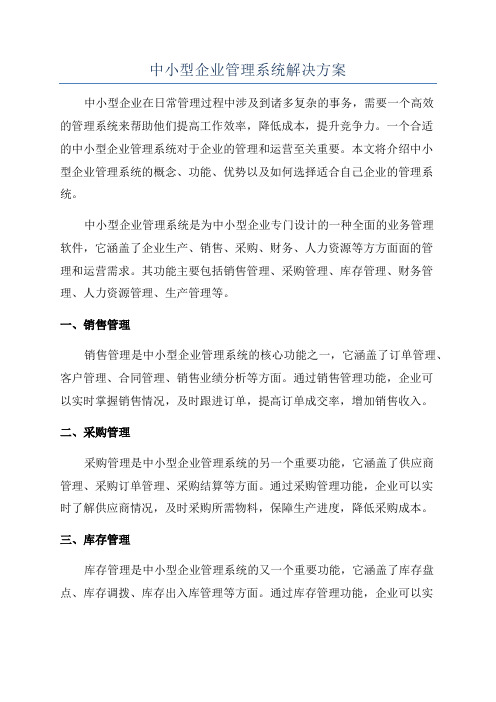 中小型企业管理系统解决方案

中小型企业在日常管理过程中涉及到诸多复杂的事务，需要一个高效的管理系统来帮助他们提高工作效率，降低成本，提升竞争力。一个合适的中小型企业管理系统对于企业的管理和运营至关重要。本文将介绍中小型企业管理系统的概念、功能、优势以及如何选择适合自己企业的管理系统。

中小型企业管理系统是为中小型企业专门设计的一种全面的业务管理软件，它涵盖了企业生产、销售、采购、财务、人力资源等方方面面的管理和运营需求。其功能主要包括销售管理、采购管理、库存管理、财务管理、人力资源管理、生产管理等。

一、销售管理

销售管理是中小型企业管理系统的核心功能之一，它涵盖了订单管理、客户管理、合同管理、销售业绩分析等方面。通过销售管理功能，企业可以实时掌握销售情况，及时跟进订单，提高订单成交率，增加销售收入。

二、采购管理

采购管理是中小型企业管理系统的另一个重要功能，它涵盖了供应商管理、采购订单管理、采购结算等方面。通过采购管理功能，企业可以实时了解供应商情况，及时采购所需物料，保障生产进度，降低采购成本。

三、库存管理

库存管理是中小型企业管理系统的又一个重要功能，它涵盖了库存盘点、库存调拨、库存出入库管理等方面。通过库存管理功能，企业可以实